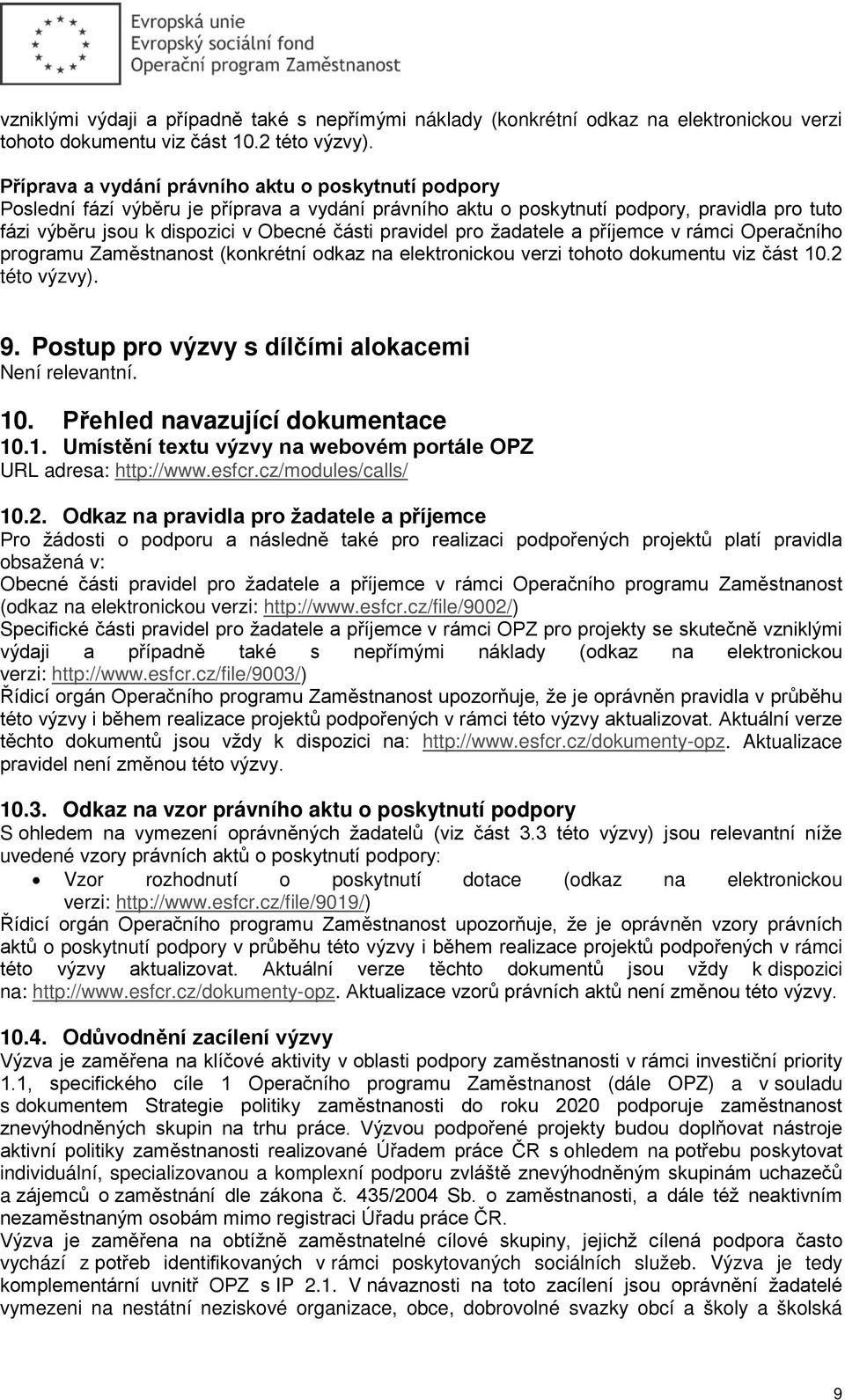 Evropská unie
Evropský sociální fond
Operační program Zaměstnanost

vzniklými výdaji a případně také s nepřímými náklady (konkrétní odkaz na elektronickou verzi tohoto dokumentu viz část 10.2 této výzvy).

Příprava a vydání právního aktu o poskytnutí podpory
Poslední fází výběru je příprava a vydání právního aktu o poskytnutí podpory, pravidla pro tuto fázi výběru jsou k dispozici v Obecné části pravidel pro žadatele a příjemce v rámci Operačního programu Zaměstnanost (konkrétní odkaz na elektronickou verzi tohoto dokumentu viz část 10.2 této výzvy).

9. Postup pro výzvy s dílčími alokacemi
Není relevantní.

10. Přehled navazující dokumentace
10.1. Umístění textu výzvy na webovém portále OPZ
URL adresa: http://www.esfcr.cz/modules/calls/

10.2. Odkaz na pravidla pro žadatele a příjemce
Pro žádosti o podporu a následně také pro realizaci podpořených projektů platí pravidla obsažená v:
Obecné části pravidel pro žadatele a příjemce v rámci Operačního programu Zaměstnanost (odkaz na elektronickou verzi: http://www.esfcr.cz/file/9002/)
Specifické části pravidel pro žadatele a příjemce v rámci OPZ pro projekty se skutečně vzniklými výdaji a případně také s nepřímými náklady (odkaz na elektronickou verzi: http://www.esfcr.cz/file/9003/)
Řídicí orgán Operačního programu Zaměstnanost upozorňuje, že je oprávněn pravidla v průběhu této výzvy i během realizace projektů podpořených v rámci této výzvy aktualizovat. Aktuální verze těchto dokumentů jsou vždy k dispozici na: http://www.esfcr.cz/dokumenty-opz. Aktualizace pravidel není změnou této výzvy.

10.3. Odkaz na vzor právního aktu o poskytnutí podpory
S ohledem na vymezení oprávněných žadatelů (viz část 3.3 této výzvy) jsou relevantní níže uvedené vzory právních aktů o poskytnutí podpory:
• Vzor rozhodnutí o poskytnutí dotace (odkaz na elektronickou verzi: http://www.esfcr.cz/file/9019/)
Řídicí orgán Operačního programu Zaměstnanost upozorňuje, že je oprávněn vzory právních aktů o poskytnutí podpory v průběhu této výzvy i během realizace projektů podpořených v rámci této výzvy aktualizovat. Aktuální verze těchto dokumentů jsou vždy k dispozici na: http://www.esfcr.cz/dokumenty-opz. Aktualizace vzorů právních aktů není změnou této výzvy.

10.4. Odůvodnění zacílení výzvy
Výzva je zaměřena na klíčové aktivity v oblasti podpory zaměstnanosti v rámci investiční priority 1.1, specifického cíle 1 Operačního programu Zaměstnanost (dále OPZ) a v souladu s dokumentem Strategie politiky zaměstnanosti do roku 2020 podporuje zaměstnanost znevýhodněných skupin na trhu práce. Výzvou podpořené projekty budou doplňovat nástroje aktivní politiky zaměstnanosti realizované Úřadem práce ČR s ohledem na potřebu poskytovat individuální, specializovanou a komplexní podporu zvláště znevýhodněným skupinám uchazečů a zájemců o zaměstnání dle zákona č. 435/2004 Sb. o zaměstnanosti, a dále též neaktivním nezaměstnaným osobám mimo registraci Úřadu práce ČR.
Výzva je zaměřena na obtížně zaměstnatelné cílové skupiny, jejichž cílená podpora často vychází z potřeb identifikovaných v rámci poskytovaných sociálních služeb. Výzva je tedy komplementární uvnitř OPZ s IP 2.1. V návaznosti na toto zacílení jsou oprávnění žadatelé vymezeni na nestátní neziskové organizace, obce, dobrovolné svazky obcí a školy a školská

9